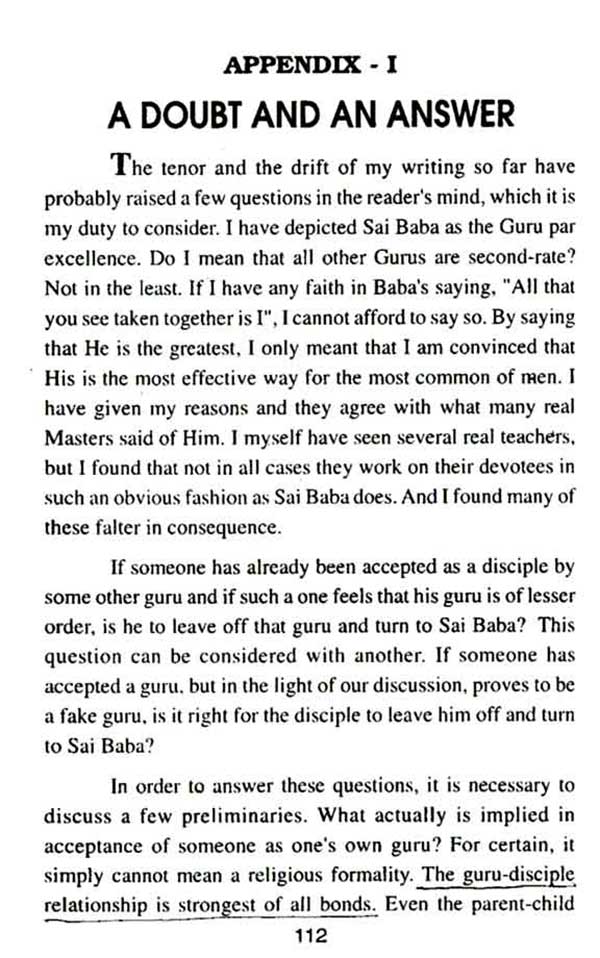 APPENDIX - I

A DOUBT AND AN ANSWER

The tenor and the drift of my writing so far have probably raised a few questions in the reader's mind, which it is my duty to consider. I have depicted Sai Baba as the Guru par excellence. Do I mean that all other Gurus are second-rate? Not in the least. If I have any faith in Baba's saying, "All that you see taken together is I", I cannot afford to say so. By saying that He is the greatest, I only meant that I am convinced that His is the most effective way for the most common of men. I have given my reasons and they agree with what many real Masters said of Him. I myself have seen several real teachers, but I found that not in all cases they work on their devotees in such an obvious fashion as Sai Baba does. And I found many of these falter in consequence.

If someone has already been accepted as a disciple by some other guru and if such a one feels that his guru is of lesser order, is he to leave off that guru and turn to Sai Baba? This question can be considered with another. If someone has accepted a guru, but in the light of our discussion, proves to be a fake guru, is it right for the disciple to leave him off and turn to Sai Baba?

In order to answer these questions, it is necessary to discuss a few preliminaries. What actually is implied in acceptance of someone as one's own guru? For certain, it simply cannot mean a religious formality. The guru-disciple relationship is strongest of all bonds. Even the parent-child

112